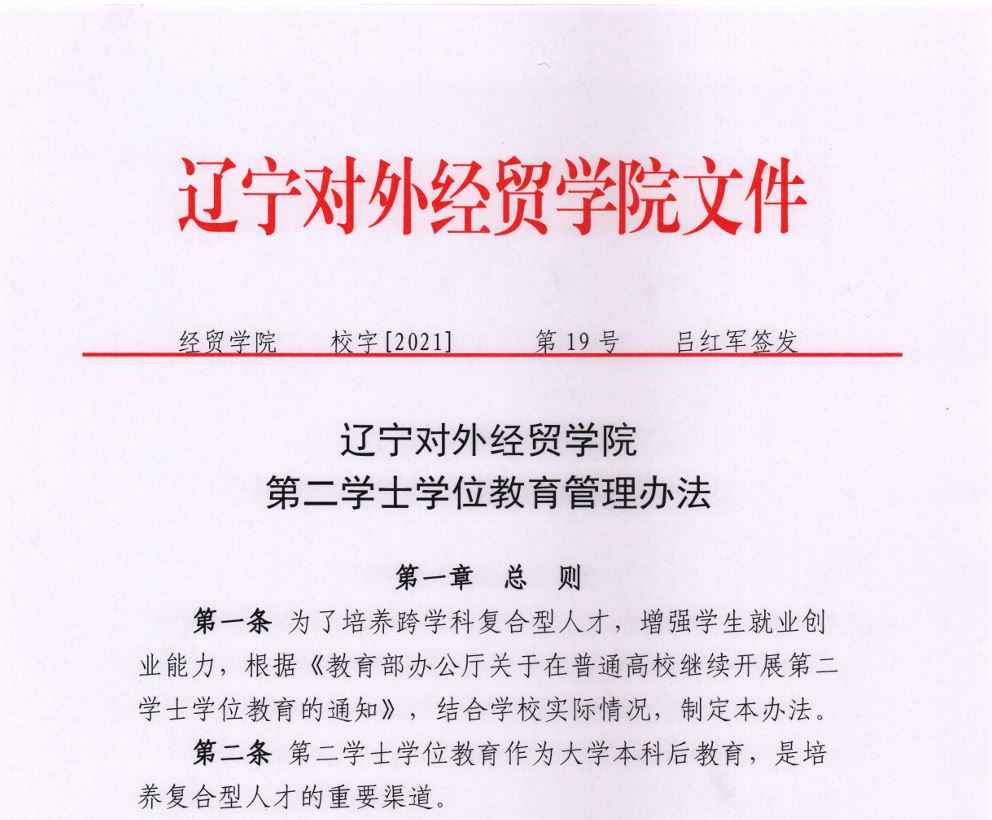 辽宁对外经贸学院文件

经贸学院　校字[2021]　第 19 号　吕红军签发

辽宁对外经贸学院
第二学士学位教育管理办法

第一章　总　则

第一条 为了培养跨学科复合型人才，增强学生就业创业能力，根据《教育部办公厅关于在普通高校继续开展第二学士学位教育的通知》，结合学校实际情况，制定本办法。

第二条 第二学士学位教育作为大学本科后教育，是培养复合型人才的重要渠道。